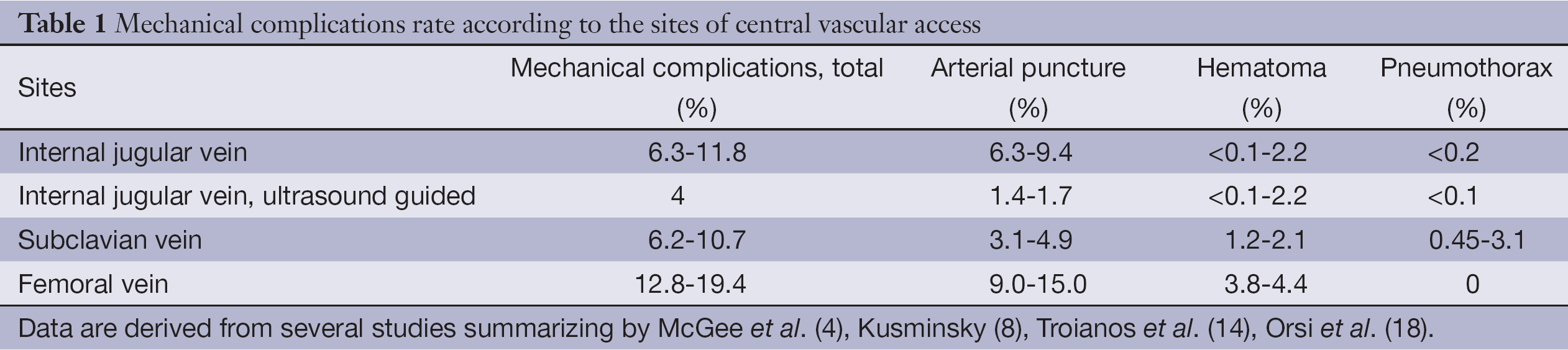 Table 1 Mechanical complications rate according to the sites of central vascular access

| Sites | Mechanical complications, total (%) | Arterial puncture (%) | Hematoma (%) | Pneumothorax (%) |
|---|---|---|---|---|
| Internal jugular vein | 6.3-11.8 | 6.3-9.4 | <0.1-2.2 | <0.2 |
| Internal jugular vein, ultrasound guided | 4 | 1.4-1.7 | <0.1-2.2 | <0.1 |
| Subclavian vein | 6.2-10.7 | 3.1-4.9 | 1.2-2.1 | 0.45-3.1 |
| Femoral vein | 12.8-19.4 | 9.0-15.0 | 3.8-4.4 | 0 |

Data are derived from several studies summarizing by McGee et al. (4), Kusminsky (8), Troianos et al. (14), Orsi et al. (18).